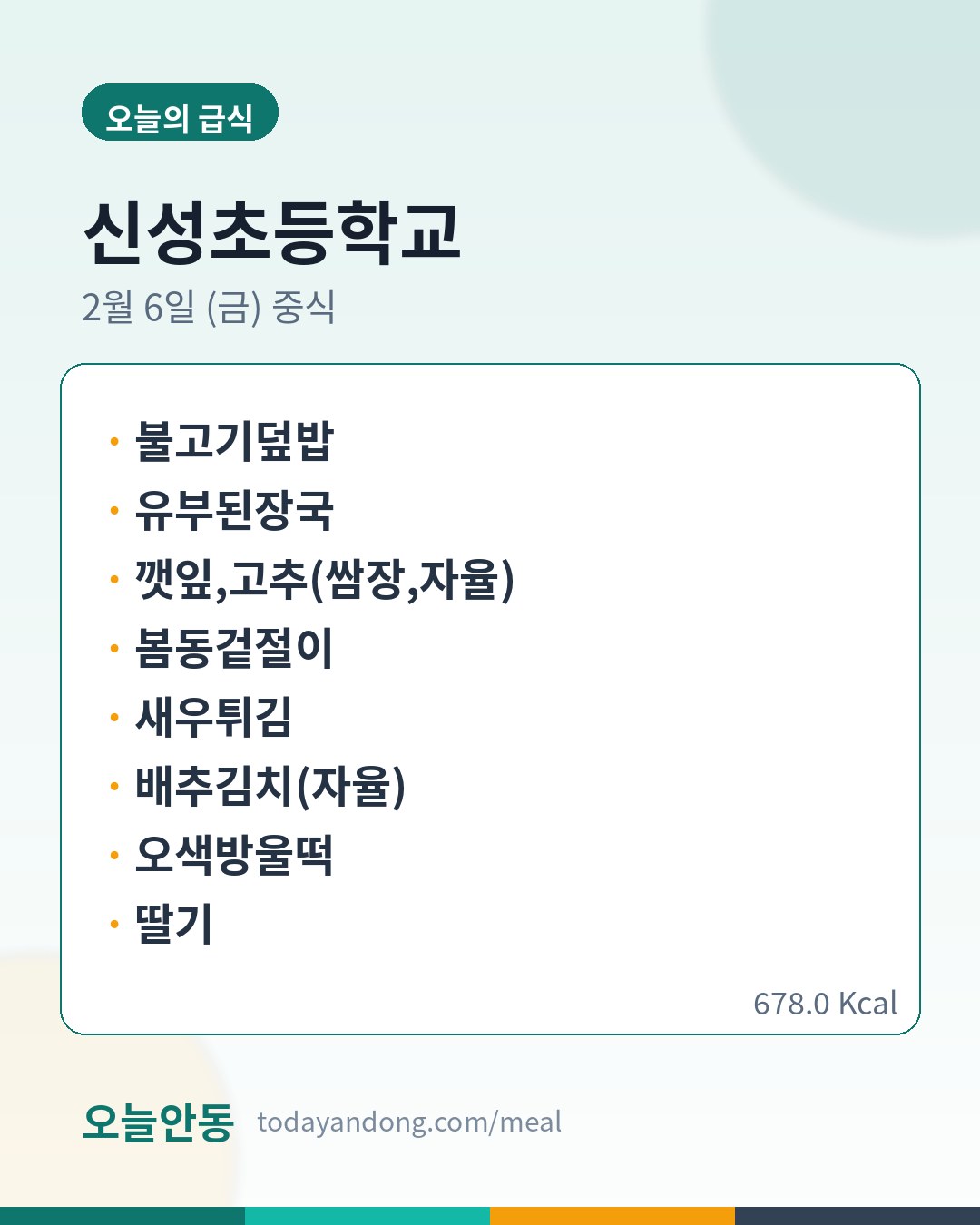 오늘의 급식

신성초등학교

2월 6일 (금) 중식

• 불고기덮밥
• 유부된장국
• 깻잎,고추(쌈장,자율)
• 봄동겉절이
• 새우튀김
• 배추김치(자율)
• 오색방울떡
• 딸기

678.0 Kcal

오늘안동 todayandong.com/meal